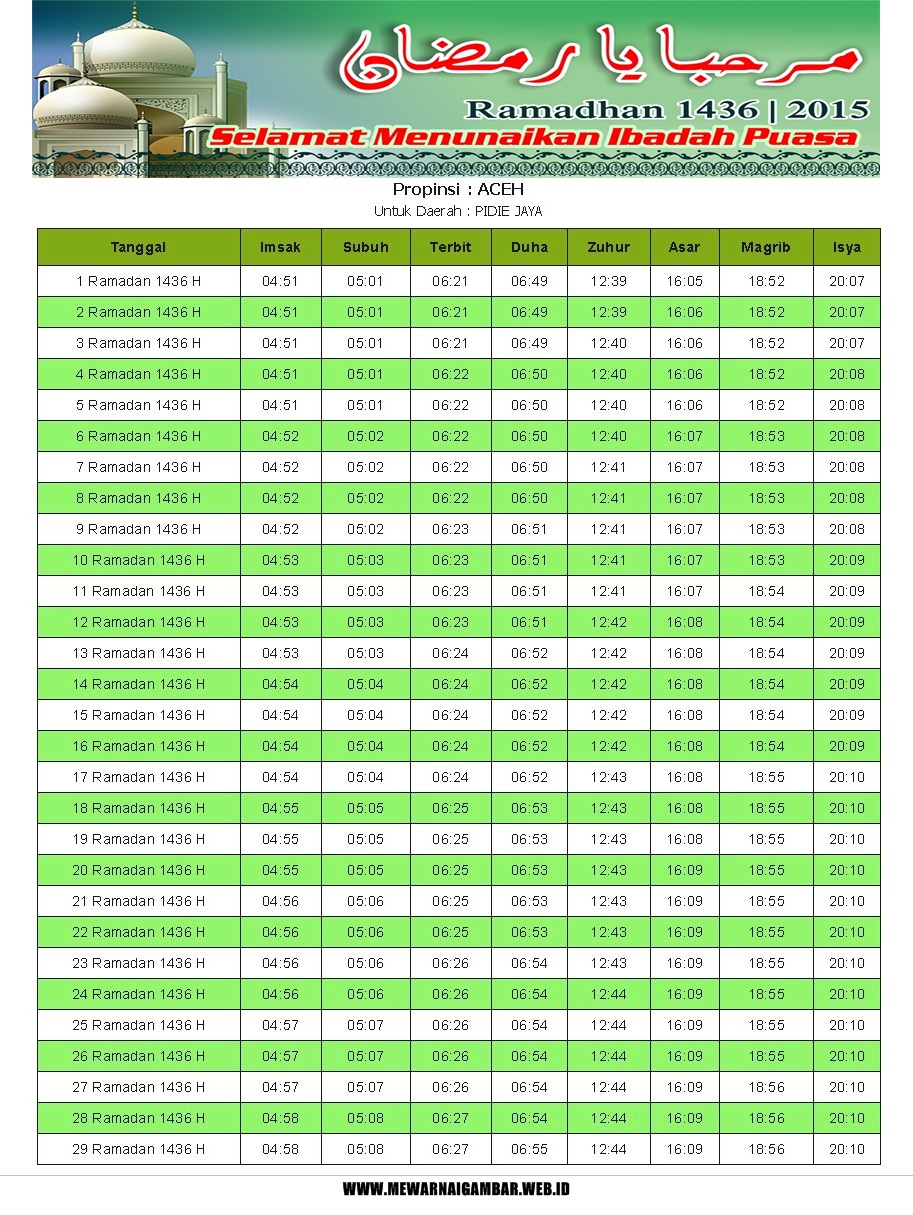 مرحبا يا رمضان

Ramadhan 1436 | 2015

Selamat Menunaikan Ibadah Puasa

Propinsi : ACEH

Untuk Daerah : PIDIE JAYA

| Tanggal | Imsak | Subuh | Terbit | Duha | Zuhur | Asar | Magrib | Isya |
|---|---|---|---|---|---|---|---|---|
| 1 Ramadan 1436 H | 04:51 | 05:01 | 06:21 | 06:49 | 12:39 | 16:05 | 18:52 | 20:07 |
| 2 Ramadan 1436 H | 04:51 | 05:01 | 06:21 | 06:49 | 12:39 | 16:06 | 18:52 | 20:07 |
| 3 Ramadan 1436 H | 04:51 | 05:01 | 06:21 | 06:49 | 12:40 | 16:06 | 18:52 | 20:07 |
| 4 Ramadan 1436 H | 04:51 | 05:01 | 06:22 | 06:50 | 12:40 | 16:06 | 18:52 | 20:08 |
| 5 Ramadan 1436 H | 04:51 | 05:01 | 06:22 | 06:50 | 12:40 | 16:06 | 18:52 | 20:08 |
| 6 Ramadan 1436 H | 04:52 | 05:02 | 06:22 | 06:50 | 12:40 | 16:07 | 18:53 | 20:08 |
| 7 Ramadan 1436 H | 04:52 | 05:02 | 06:22 | 06:50 | 12:41 | 16:07 | 18:53 | 20:08 |
| 8 Ramadan 1436 H | 04:52 | 05:02 | 06:22 | 06:50 | 12:41 | 16:07 | 18:53 | 20:08 |
| 9 Ramadan 1436 H | 04:52 | 05:02 | 06:23 | 06:51 | 12:41 | 16:07 | 18:53 | 20:08 |
| 10 Ramadan 1436 H | 04:53 | 05:03 | 06:23 | 06:51 | 12:41 | 16:07 | 18:53 | 20:09 |
| 11 Ramadan 1436 H | 04:53 | 05:03 | 06:23 | 06:51 | 12:41 | 16:07 | 18:54 | 20:09 |
| 12 Ramadan 1436 H | 04:53 | 05:03 | 06:23 | 06:51 | 12:42 | 16:08 | 18:54 | 20:09 |
| 13 Ramadan 1436 H | 04:53 | 05:03 | 06:24 | 06:52 | 12:42 | 16:08 | 18:54 | 20:09 |
| 14 Ramadan 1436 H | 04:54 | 05:04 | 06:24 | 06:52 | 12:42 | 16:08 | 18:54 | 20:09 |
| 15 Ramadan 1436 H | 04:54 | 05:04 | 06:24 | 06:52 | 12:42 | 16:08 | 18:54 | 20:09 |
| 16 Ramadan 1436 H | 04:54 | 05:04 | 06:24 | 06:52 | 12:42 | 16:08 | 18:54 | 20:09 |
| 17 Ramadan 1436 H | 04:54 | 05:04 | 06:24 | 06:52 | 12:43 | 16:08 | 18:55 | 20:10 |
| 18 Ramadan 1436 H | 04:55 | 05:05 | 06:25 | 06:53 | 12:43 | 16:08 | 18:55 | 20:10 |
| 19 Ramadan 1436 H | 04:55 | 05:05 | 06:25 | 06:53 | 12:43 | 16:08 | 18:55 | 20:10 |
| 20 Ramadan 1436 H | 04:55 | 05:05 | 06:25 | 06:53 | 12:43 | 16:09 | 18:55 | 20:10 |
| 21 Ramadan 1436 H | 04:56 | 05:06 | 06:25 | 06:53 | 12:43 | 16:09 | 18:55 | 20:10 |
| 22 Ramadan 1436 H | 04:56 | 05:06 | 06:25 | 06:53 | 12:43 | 16:09 | 18:55 | 20:10 |
| 23 Ramadan 1436 H | 04:56 | 05:06 | 06:26 | 06:54 | 12:43 | 16:09 | 18:55 | 20:10 |
| 24 Ramadan 1436 H | 04:56 | 05:06 | 06:26 | 06:54 | 12:44 | 16:09 | 18:55 | 20:10 |
| 25 Ramadan 1436 H | 04:57 | 05:07 | 06:26 | 06:54 | 12:44 | 16:09 | 18:55 | 20:10 |
| 26 Ramadan 1436 H | 04:57 | 05:07 | 06:26 | 06:54 | 12:44 | 16:09 | 18:55 | 20:10 |
| 27 Ramadan 1436 H | 04:57 | 05:07 | 06:26 | 06:54 | 12:44 | 16:09 | 18:56 | 20:10 |
| 28 Ramadan 1436 H | 04:58 | 05:08 | 06:27 | 06:54 | 12:44 | 16:09 | 18:56 | 20:10 |
| 29 Ramadan 1436 H | 04:58 | 05:08 | 06:27 | 06:55 | 12:44 | 16:09 | 18:56 | 20:10 |

WWW.MEWARNAIGAMBAR.WEB.ID